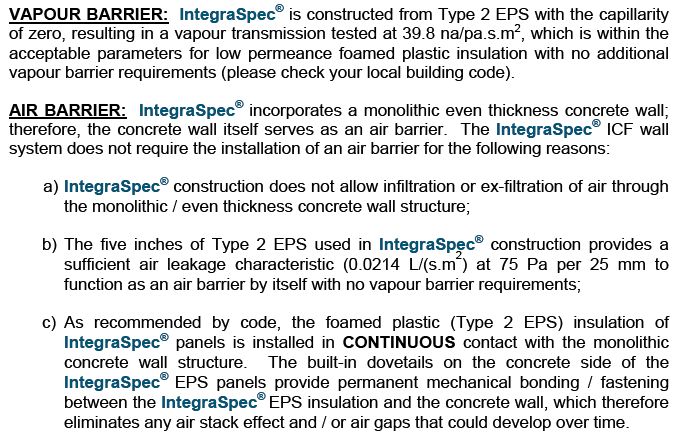 VAPOUR BARRIER: IntegraSpec® is constructed from Type 2 EPS with the capillarity of zero, resulting in a vapour transmission tested at 39.8 na/pa.s.m$^2$, which is within the acceptable parameters for low permeance foamed plastic insulation with no additional vapour barrier requirements (please check your local building code).

AIR BARRIER: IntegraSpec® incorporates a monolithic even thickness concrete wall; therefore, the concrete wall itself serves as an air barrier. The IntegraSpec® ICF wall system does not require the installation of an air barrier for the following reasons:

a) IntegraSpec® construction does not allow infiltration or ex-filtration of air through the monolithic / even thickness concrete wall structure;

b) The five inches of Type 2 EPS used in IntegraSpec® construction provides a sufficient air leakage characteristic (0.0214 L/(s.m$^2$) at 75 Pa per 25 mm to function as an air barrier by itself with no vapour barrier requirements;

c) As recommended by code, the foamed plastic (Type 2 EPS) insulation of IntegraSpec® panels is installed in CONTINUOUS contact with the monolithic concrete wall structure. The built-in dovetails on the concrete side of the IntegraSpec® EPS panels provide permanent mechanical bonding / fastening between the IntegraSpec® EPS insulation and the concrete wall, which therefore eliminates any air stack effect and / or air gaps that could develop over time.